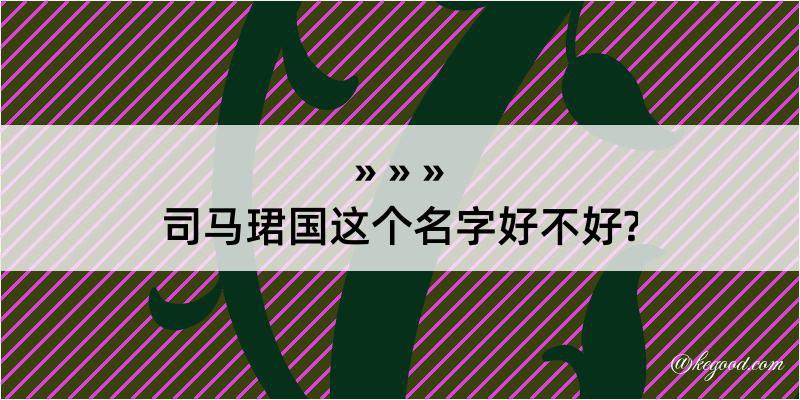 » » »
司马珺国这个名字好不好?

@kegood.com